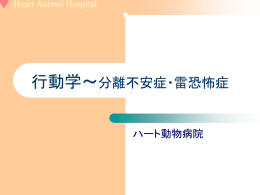 Heart Animal Hospital

行動学～分離不安症・雷恐怖症

ハート動物病院